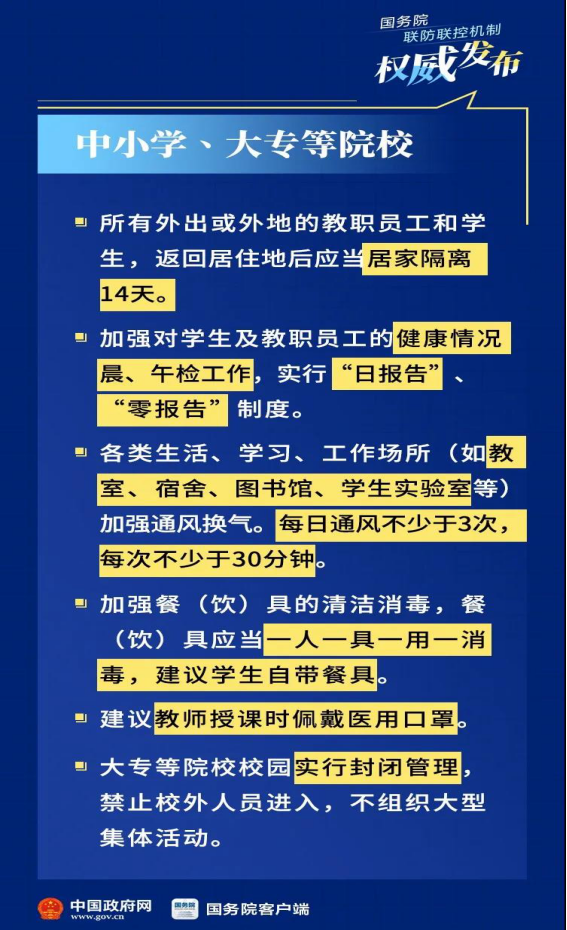 国务院
联防联控机制
权威发布

中小学、大专等院校

所有外出或外地的教职员工和学生，返回居住地后应当居家隔离14天。

加强对学生及教职员工的健康情况晨、午检工作，实行“日报告”、“零报告”制度。

各类生活、学习、工作场所（如教室、宿舍、图书馆、学生实验室等）加强通风换气。每日通风不少于3次，每次不少于30分钟。

加强餐（饮）具的清洁消毒，餐（饮）具应当一人一具一用一消毒，建议学生自带餐具。

建议教师授课时佩戴医用口罩。

大专等院校校园实行封闭管理，禁止校外人员进入，不组织大型集体活动。

中国政府网 www.gov.cn
国务院
国务院客户端